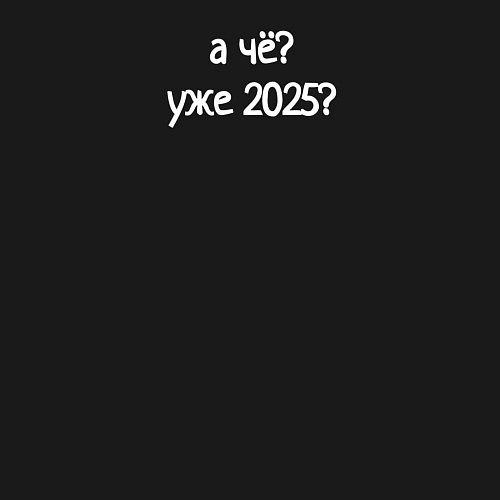 а чё?
уже 2025?